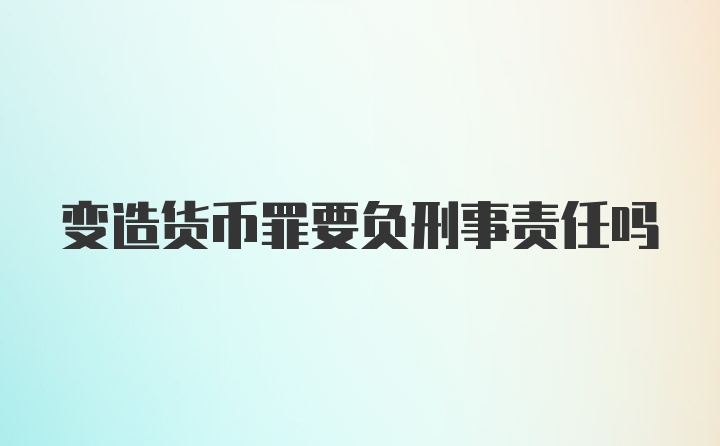 变造货币罪要负刑事责任吗